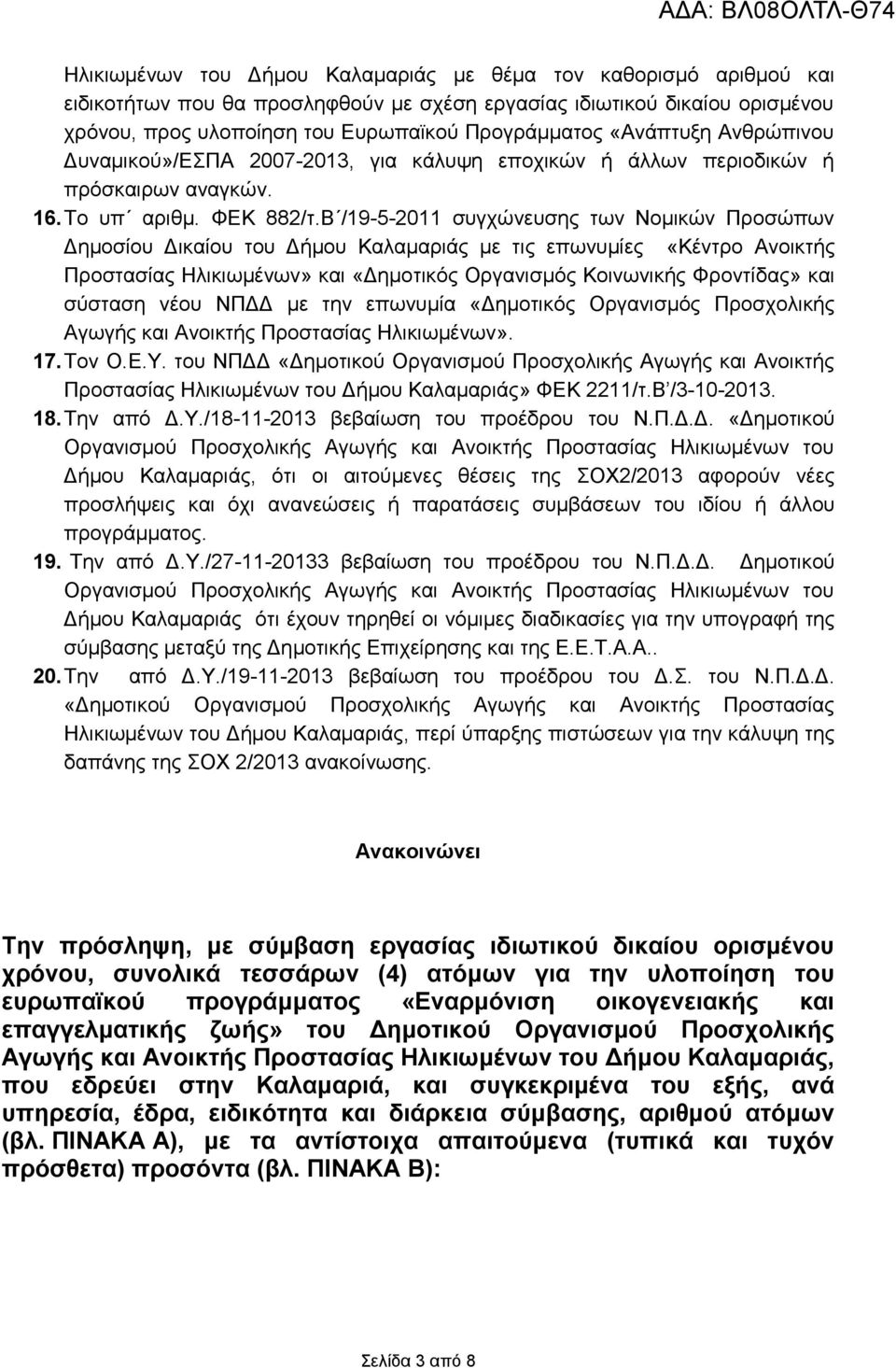 ΑΔΑ: ΒΛ08ΟΛΤΛ-Θ74

Ηλικιωμένων του Δήμου Καλαμαριάς με θέμα τον καθορισμό αριθμού και ειδικοτήτων που θα προσληφθούν με σχέση εργασίας ιδιωτικού δικαίου ορισμένου χρόνου, προς υλοποίηση του Ευρωπαϊκού Προγράμματος «Ανάπτυξη Ανθρώπινου Δυναμικού»/ΕΣΠΑ 2007-2013, για κάλυψη εποχικών ή άλλων περιοδικών ή πρόσκαιρων αναγκών.

16. Το υπ΄ αριθμ. ΦΕΚ 882/τ.Β΄/19-5-2011 συγχώνευσης των Νομικών Προσώπων Δημοσίου Δικαίου του Δήμου Καλαμαριάς με τις επωνυμίες «Κέντρο Ανοικτής Προστασίας Ηλικιωμένων» και «Δημοτικός Οργανισμός Κοινωνικής Φροντίδας» και σύσταση νέου ΝΠΔΔ με την επωνυμία «Δημοτικός Οργανισμός Προσχολικής Αγωγής και Ανοικτής Προστασίας Ηλικιωμένων».

17. Τον Ο.Ε.Υ. του ΝΠΔΔ «Δημοτικού Οργανισμού Προσχολικής Αγωγής και Ανοικτής Προστασίας Ηλικιωμένων του Δήμου Καλαμαριάς» ΦΕΚ 2211/τ.Β΄/3-10-2013.

18. Την από Δ.Υ./18-11-2013 βεβαίωση του προέδρου του Ν.Π.Δ.Δ. «Δημοτικού Οργανισμού Προσχολικής Αγωγής και Ανοικτής Προστασίας Ηλικιωμένων του Δήμου Καλαμαριάς, ότι οι αιτούμενες θέσεις της ΣΟΧ2/2013 αφορούν νέες προσλήψεις και όχι ανανεώσεις ή παρατάσεις συμβάσεων του ιδίου ή άλλου προγράμματος.

19. Την από Δ.Υ./27-11-20133 βεβαίωση του προέδρου του Ν.Π.Δ.Δ. Δημοτικού Οργανισμού Προσχολικής Αγωγής και Ανοικτής Προστασίας Ηλικιωμένων του Δήμου Καλαμαριάς ότι έχουν τηρηθεί οι νόμιμες διαδικασίες για την υπογραφή της σύμβασης μεταξύ της Δημοτικής Επιχείρησης και της Ε.Ε.Τ.Α.Α..

20. Την από Δ.Υ./19-11-2013 βεβαίωση του προέδρου του Δ.Σ. του Ν.Π.Δ.Δ. «Δημοτικού Οργανισμού Προσχολικής Αγωγής και Ανοικτής Προστασίας Ηλικιωμένων του Δήμου Καλαμαριάς, περί ύπαρξης πιστώσεων για την κάλυψη της δαπάνης της ΣΟΧ 2/2013 ανακοίνωσης.

Ανακοινώνει

Την πρόσληψη, με σύμβαση εργασίας ιδιωτικού δικαίου ορισμένου χρόνου, συνολικά τεσσάρων (4) ατόμων για την υλοποίηση του ευρωπαϊκού προγράμματος «Εναρμόνιση οικογενειακής και επαγγελματικής ζωής» του Δημοτικού Οργανισμού Προσχολικής Αγωγής και Ανοικτής Προστασίας Ηλικιωμένων του Δήμου Καλαμαριάς, που εδρεύει στην Καλαμαριά, και συγκεκριμένα του εξής, ανά υπηρεσία, έδρα, ειδικότητα και διάρκεια σύμβασης, αριθμού ατόμων (βλ. ΠΙΝΑΚΑ Α), με τα αντίστοιχα απαιτούμενα (τυπικά και τυχόν πρόσθετα) προσόντα (βλ. ΠΙΝΑΚΑ Β):

Σελίδα 3 από 8